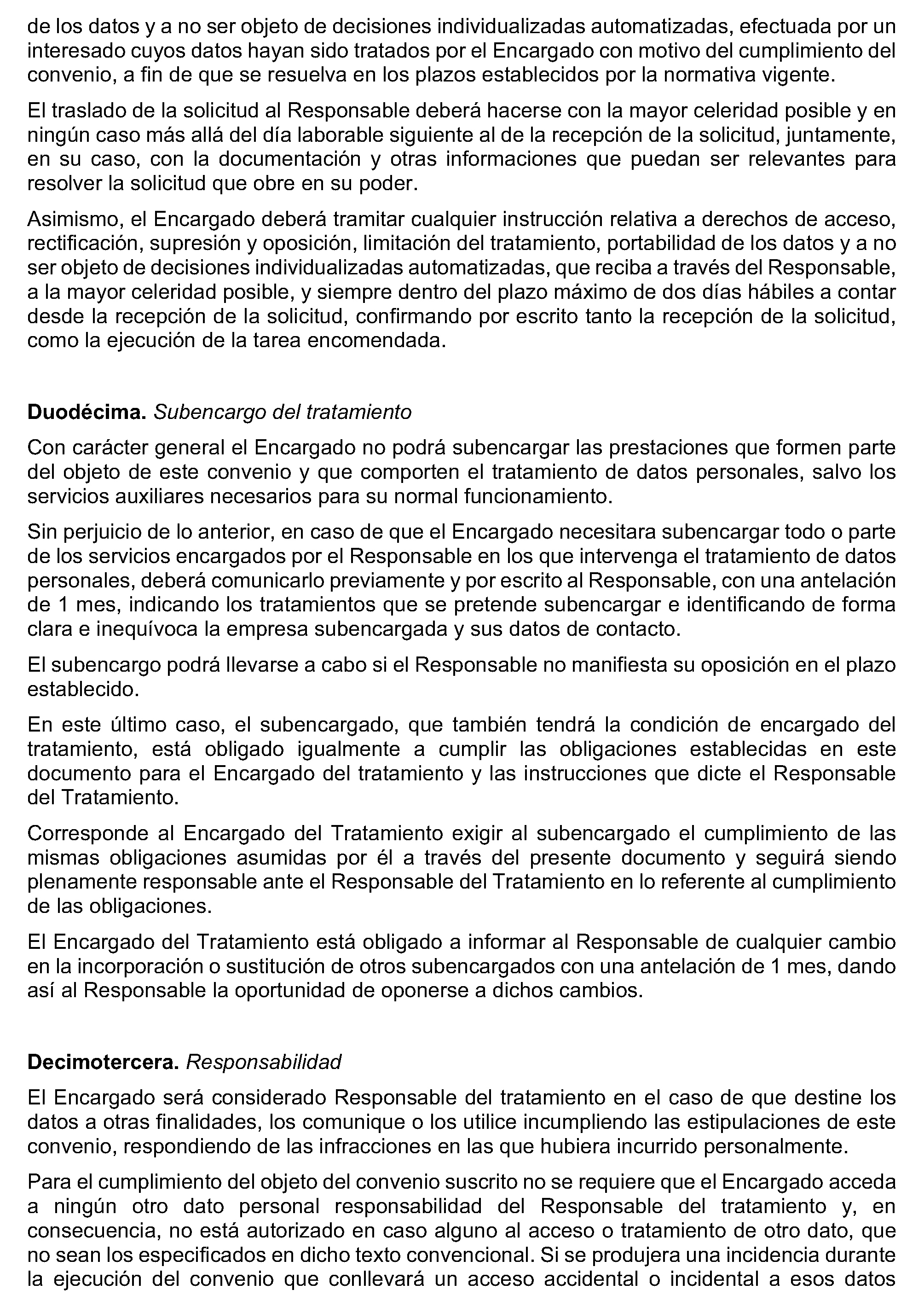 de los datos y a no ser objeto de decisiones individualizadas automatizadas, efectuada por un interesado cuyos datos hayan sido tratados por el Encargado con motivo del cumplimiento del convenio, a fin de que se resuelva en los plazos establecidos por la normativa vigente.

El traslado de la solicitud al Responsable deberá hacerse con la mayor celeridad posible y en ningún caso más allá del día laborable siguiente al de la recepción de la solicitud, juntamente, en su caso, con la documentación y otras informaciones que puedan ser relevantes para resolver la solicitud que obre en su poder.

Asimismo, el Encargado deberá tramitar cualquier instrucción relativa a derechos de acceso, rectificación, supresión y oposición, limitación del tratamiento, portabilidad de los datos y a no ser objeto de decisiones individualizadas automatizadas, que reciba a través del Responsable, a la mayor celeridad posible, y siempre dentro del plazo máximo de dos días hábiles a contar desde la recepción de la solicitud, confirmando por escrito tanto la recepción de la solicitud, como la ejecución de la tarea encomendada.

**Duodécima.** *Subencargo del tratamiento*

Con carácter general el Encargado no podrá subencargar las prestaciones que formen parte del objeto de este convenio y que comporten el tratamiento de datos personales, salvo los servicios auxiliares necesarios para su normal funcionamiento.

Sin perjuicio de lo anterior, en caso de que el Encargado necesitara subencargar todo o parte de los servicios encargados por el Responsable en los que intervenga el tratamiento de datos personales, deberá comunicarlo previamente y por escrito al Responsable, con una antelación de 1 mes, indicando los tratamientos que se pretende subencargar e identificando de forma clara e inequívoca la empresa subencargada y sus datos de contacto.

El subencargo podrá llevarse a cabo si el Responsable no manifiesta su oposición en el plazo establecido.

En este último caso, el subencargado, que también tendrá la condición de encargado del tratamiento, está obligado igualmente a cumplir las obligaciones establecidas en este documento para el Encargado del tratamiento y las instrucciones que dicte el Responsable del Tratamiento.

Corresponde al Encargado del Tratamiento exigir al subencargado el cumplimiento de las mismas obligaciones asumidas por él a través del presente documento y seguirá siendo plenamente responsable ante el Responsable del Tratamiento en lo referente al cumplimiento de las obligaciones.

El Encargado del Tratamiento está obligado a informar al Responsable de cualquier cambio en la incorporación o sustitución de otros subencargados con una antelación de 1 mes, dando así al Responsable la oportunidad de oponerse a dichos cambios.

**Decimotercera.** *Responsabilidad*

El Encargado será considerado Responsable del tratamiento en el caso de que destine los datos a otras finalidades, los comunique o los utilice incumpliendo las estipulaciones de este convenio, respondiendo de las infracciones en las que hubiera incurrido personalmente.

Para el cumplimiento del objeto del convenio suscrito no se requiere que el Encargado acceda a ningún otro dato personal responsabilidad del Responsable del tratamiento y, en consecuencia, no está autorizado en caso alguno al acceso o tratamiento de otro dato, que no sean los especificados en dicho texto convencional. Si se produjera una incidencia durante la ejecución del convenio que conllevará un acceso accidental o incidental a esos datos